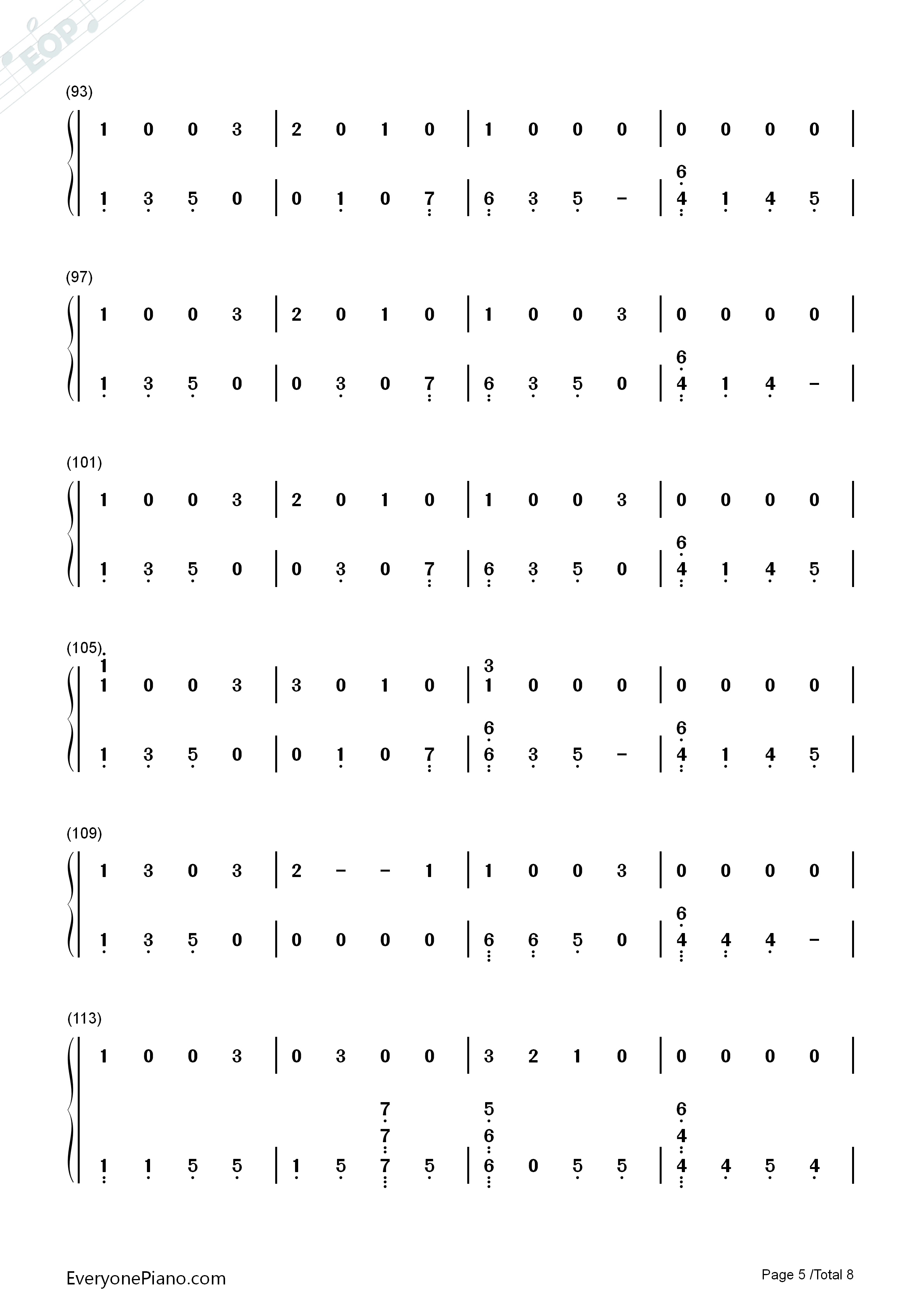 (93)

1 0 0 3 | 2 0 1 0 | 1 0 0 0 | 0 0 0 0 |

1 3 5 0 | 0 1 0 7 | 6 3 5 - | 6 4 1 4 5 |

(97)

1 0 0 3 | 2 0 1 0 | 1 0 0 3 | 0 0 0 0 |

1 3 5 0 | 0 3 0 7 | 6 3 5 0 | 6 4 1 4 - |

(101)

1 0 0 3 | 2 0 1 0 | 1 0 0 3 | 0 0 0 0 |

1 3 5 0 | 0 3 0 7 | 6 3 5 0 | 6 4 1 4 5 |

(105)

1 1 0 0 3 | 3 0 1 0 | 3 1 0 0 0 | 0 0 0 0 |

1 3 5 0 | 0 1 0 7 | 6 6 3 5 - | 6 4 1 4 5 |

(109)

1 3 0 3 | 2 - - 1 | 1 0 0 3 | 0 0 0 0 |

1 3 5 0 | 0 0 0 0 | 6 6 5 0 | 6 4 4 4 - |

(113)

1 0 0 3 | 0 3 0 0 | 3 2 1 0 | 0 0 0 0 |

1 1 5 5 | 1 5 7 7 7 5 | 5 6 6 0 5 5 | 6 4 4 4 5 4 |

EveryonePiano.com

Page 5 /Total 8

EOP